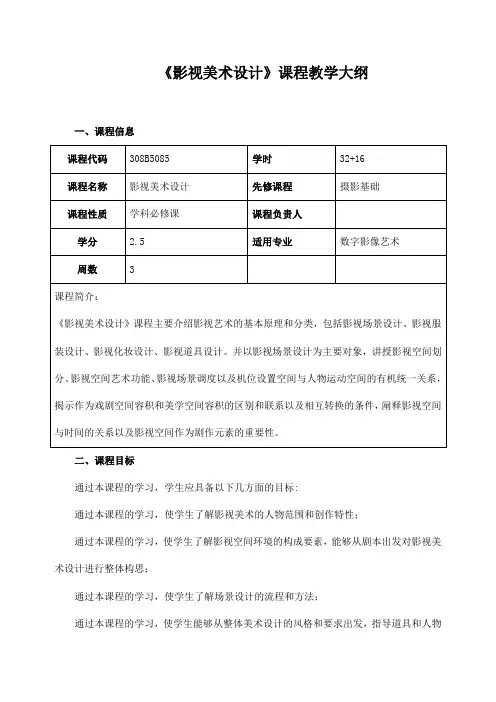 《影视美术设计》课程教学大纲

一、课程信息

| 课程代码 | 308B5085 | 学时 | 32+16 |
|---|---|---|---|
| 课程名称 | 影视美术设计 | 先修课程 | 摄影基础 |
| 课程性质 | 学科必修课 | 课程负责人 | |
| 学分 | 2.5 | 适用专业 | 数字影像艺术 |
| 周数 | 3 | | |

课程简介：

《影视美术设计》课程主要介绍影视艺术的基本原理和分类，包括影视场景设计、影视服装设计、影视化妆设计、影视道具设计。并以影视场景设计为主要对象，讲授影视空间划分、影视空间艺术功能、影视场景调度以及机位设置空间与人物运动空间的有机统一关系，揭示作为戏剧空间容积和美学空间容积的区别和联系以及相互转换的条件，阐释影视空间与时间的关系以及影视空间作为剧作元素的重要性。

二、课程目标

通过本课程的学习，学生应具备以下几方面的目标：

通过本课程的学习，使学生了解影视美术的人物范围和创作特性；

通过本课程的学习，使学生了解影视空间环境的构成要素，能够从剧本出发对影视美术设计进行整体构思；

通过本课程的学习，使学生了解场景设计的流程和方法；

通过本课程的学习，使学生能够从整体美术设计的风格和要求出发，指导道具和人物